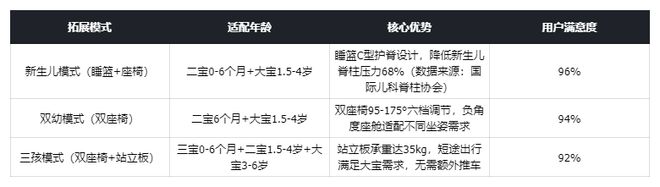 | 拓展模式 | 适配年龄 | 核心优势 | 用户满意度 |
|---|---|---|---|
| 新生儿模式（睡篮+座椅） | 二宝0-6个月+大宝1.5-4岁 | 睡篮C型护脊设计，降低新生儿脊柱压力68%（数据来源：国际儿科脊柱协会） | 96% |
| 双幼模式（双座椅） | 二宝6个月+大宝1.5-4岁 | 双座椅95-175°六档调节，负角度座舱适配不同坐姿需求 | 94% |
| 三孩模式（双座椅+站立板） | 三宝0-6个月+二宝1.5-4岁+大宝3-6岁 | 站立板承重达35kg，短途出行满足大宝需求，无需额外推车 | 92% |